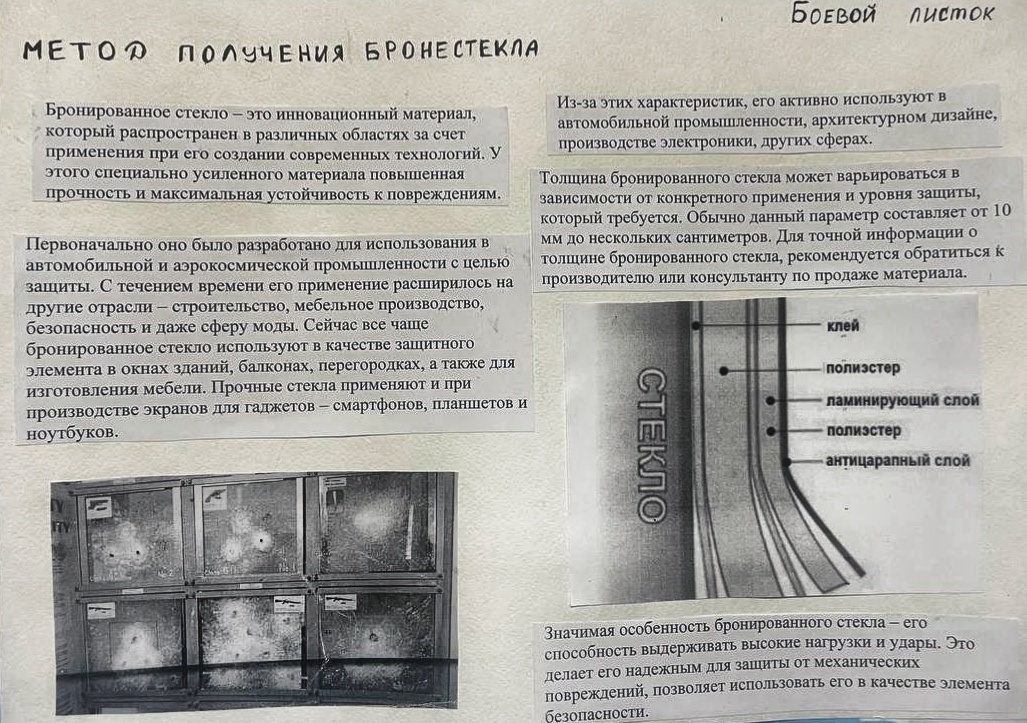 Боевой листок

МЕТОД ПОЛУЧЕНИЯ БРОНЕСТЕКЛА

Бронированное стекло – это инновационный материал, который распространен в различных областях за счет применения при его создании современных технологий. У этого специально усиленного материала повышенная прочность и максимальная устойчивость к повреждениям.

Первоначально оно было разработано для использования в автомобильной и аэрокосмической промышленности с целью защиты. С течением времени его применение расширилось на другие отрасли – строительство, мебельное производство, безопасность и даже сферу моды. Сейчас все чаще бронированное стекло используют в качестве защитного элемента в окнах зданий, балконах, перегородках, а также для изготовления мебели. Прочные стекла применяют и при производстве экранов для гаджетов – смартфонов, планшетов и ноутбуков.

Из-за этих характеристик, его активно используют в автомобильной промышленности, архитектурном дизайне, производстве электроники, других сферах.

Толщина бронированного стекла может варьироваться в зависимости от конкретного применения и уровня защиты, который требуется. Обычно данный параметр составляет от 10 мм до нескольких сантиметров. Для точной информации о толщине бронированного стекла, рекомендуется обратиться к производителю или консультанту по продаже материала.

СТЕКЛО
клей
полиэстер
ламинирующий слой
полиэстер
антицарапный слой

Значимая особенность бронированного стекла – его способность выдерживать высокие нагрузки и удары. Это делает его надежным для защиты от механических повреждений, позволяет использовать его в качестве элемента безопасности.